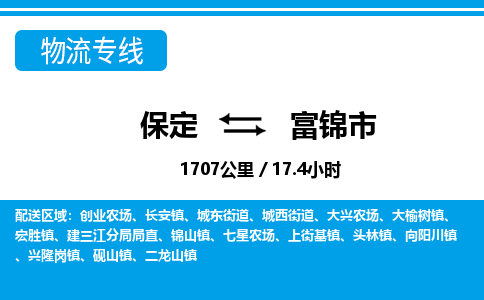 物流专线

保定 富锦市

1707公里 / 17.4小时

配送区域：创业农场、长安镇、城东街道、城西街道、大兴农场、大榆树镇、宏胜镇、建三江分局局直、锦山镇、七星农场、上街基镇、头林镇、向阳川镇、兴隆岗镇、砚山镇、二龙山镇